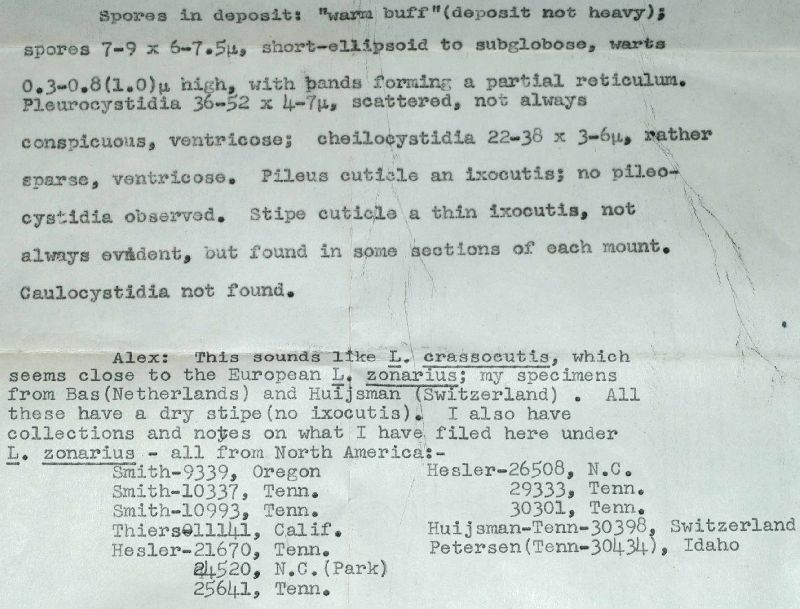 Spores in deposit: "warm buff"(deposit not heavy); spores 7-9 x 6-7.5µ, short-ellipsoid to subglobose, warts 0.3-0.8(1.0)µ high, with bands forming a partial reticulum. Pleurocystidia 36-52 x 4-7µ, scattered, not always conspicuous, ventricose; cheilocystidia 22-38 x 3-6µ, rather sparse, ventricose. Pileus cuticle an ixocutis; no pileocystidia observed. Stipe cuticle a thin ixocutis, not always evident, but found in some sections of each mount. Caulocystidia not found.

Alex: This sounds like L. crassocutis, which seems close to the European L. zonarius; my specimens from Bas(Netherlands) and Huijsman (Switzerland) . All these have a dry stipe(no ixocutis). I also have collections and notes on what I have filed here under L. zonarius - all from North America:-

Smith-9339, Oregon
Smith-10337, Tenn.
Smith-10993, Tenn.
Thiers-11141, Calif.
Hesler-21670, Tenn.
24520, N.C.(Park)
25641, Tenn.

Hesler-26508, N.C.
29333, Tenn.
30301, Tenn.
Huijsman-Tenn-30398, Switzerland
Petersen(Tenn-30434), Idaho